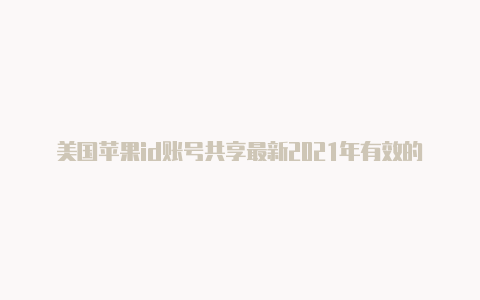 美国苹果id账号共享最新2021年有效的